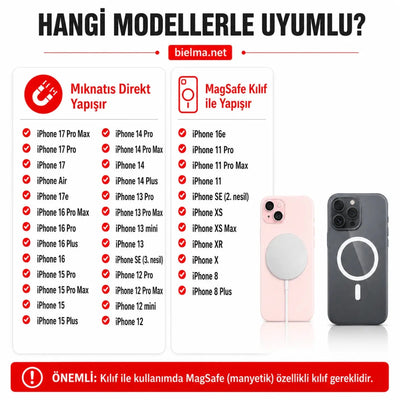 HANGİ MODELLERLE UYUMLU?

bielma.net

Mıknatıs Direkt Yapışır

iPhone 17 Pro Max
iPhone 17 Pro
iPhone 17
iPhone Air
iPhone 17e
iPhone 16 Pro Max
iPhone 16 Pro
iPhone 16 Plus
iPhone 16
iPhone 15 Pro
iPhone 15 Pro Max
iPhone 15
iPhone 15 Plus

iPhone 14 Pro
iPhone 14 Pro Max
iPhone 14
iPhone 14 Plus
iPhone 13 Pro
iPhone 13 Pro Max
iPhone 13 mini
iPhone 13
iPhone SE (3. nesil)
iPhone 12 Pro
iPhone 12 Pro Max
iPhone 12 mini
iPhone 12

MagSafe Kılıf ile Yapışır

iPhone 16e
iPhone 11 Pro
iPhone 11 Pro Max
iPhone 11
iPhone SE (2. nesil)
iPhone XS
iPhone XS Max
iPhone XR
iPhone X
iPhone 8
iPhone 8 Plus

ÖNEMLİ: Kılıf ile kullanımda MagSafe (manyetik) özellikli kılıf gereklidir.